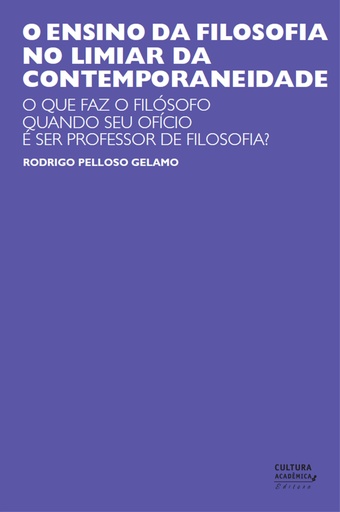 O ENSINO DA FILOSOFIA NO LIMIAR DA CONTEMPORANEIDADE

O QUE FAZ O FILÓSOFO QUANDO SEU OFÍCIO É SER PROFESSOR DE FILOSOFIA?

RODRIGO PELLOSO GELAMO

CULTURA ACADÊMICA Editora